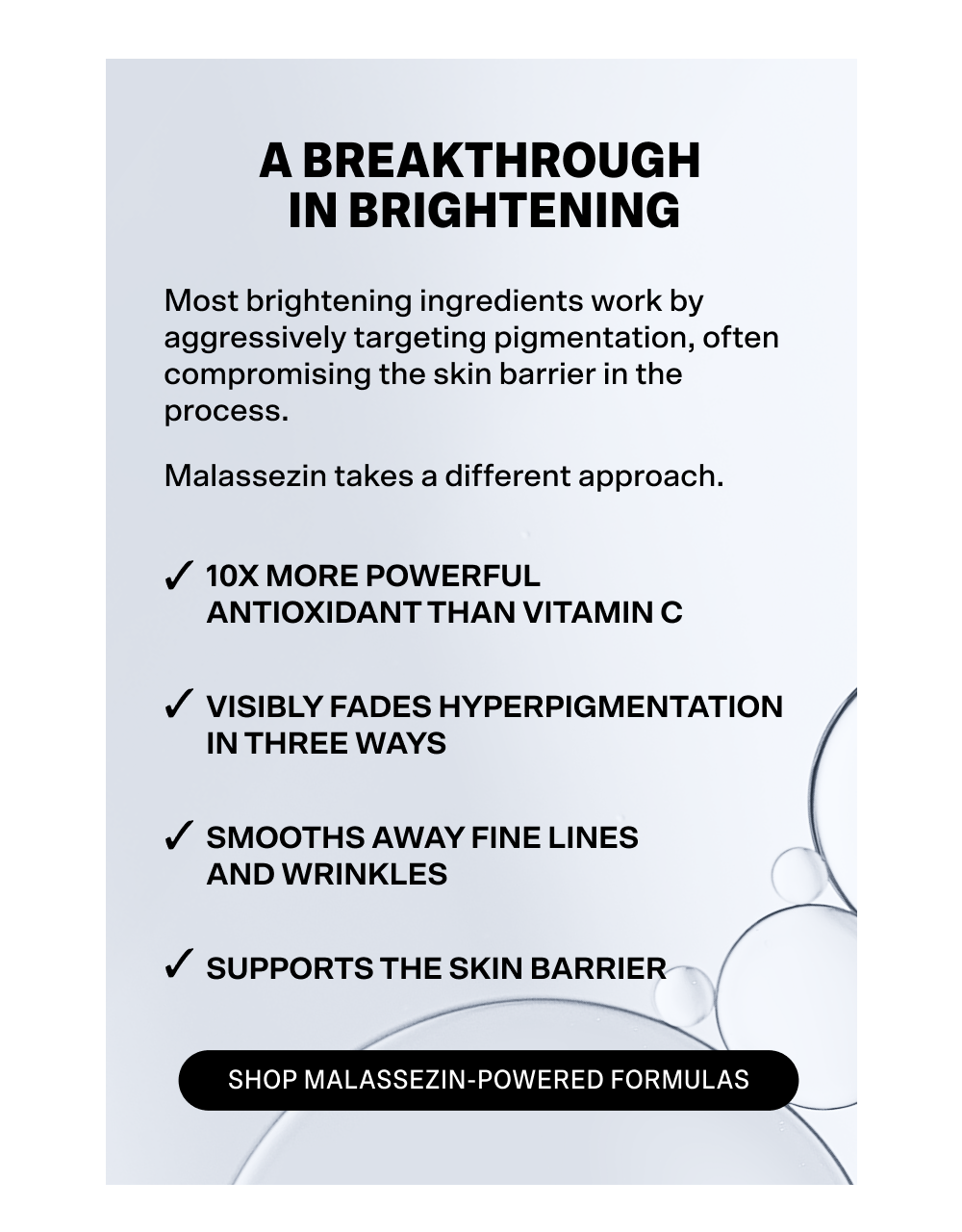 A BREAKTHROUGH IN BRIGHTENING

Most brightening ingredients work by aggressively targeting pigmentation, often compromising the skin barrier in the process.

Malassezin takes a different approach.

✓ 10X MORE POWERFUL ANTIOXIDANT THAN VITAMIN C

✓ VISIBLY FADES HYPERPIGMENTATION IN THREE WAYS

✓ SMOOTHS AWAY FINE LINES AND WRINKLES

✓ SUPPORTS THE SKIN BARRIER

SHOP MALASSEZIN-POWERED FORMULAS